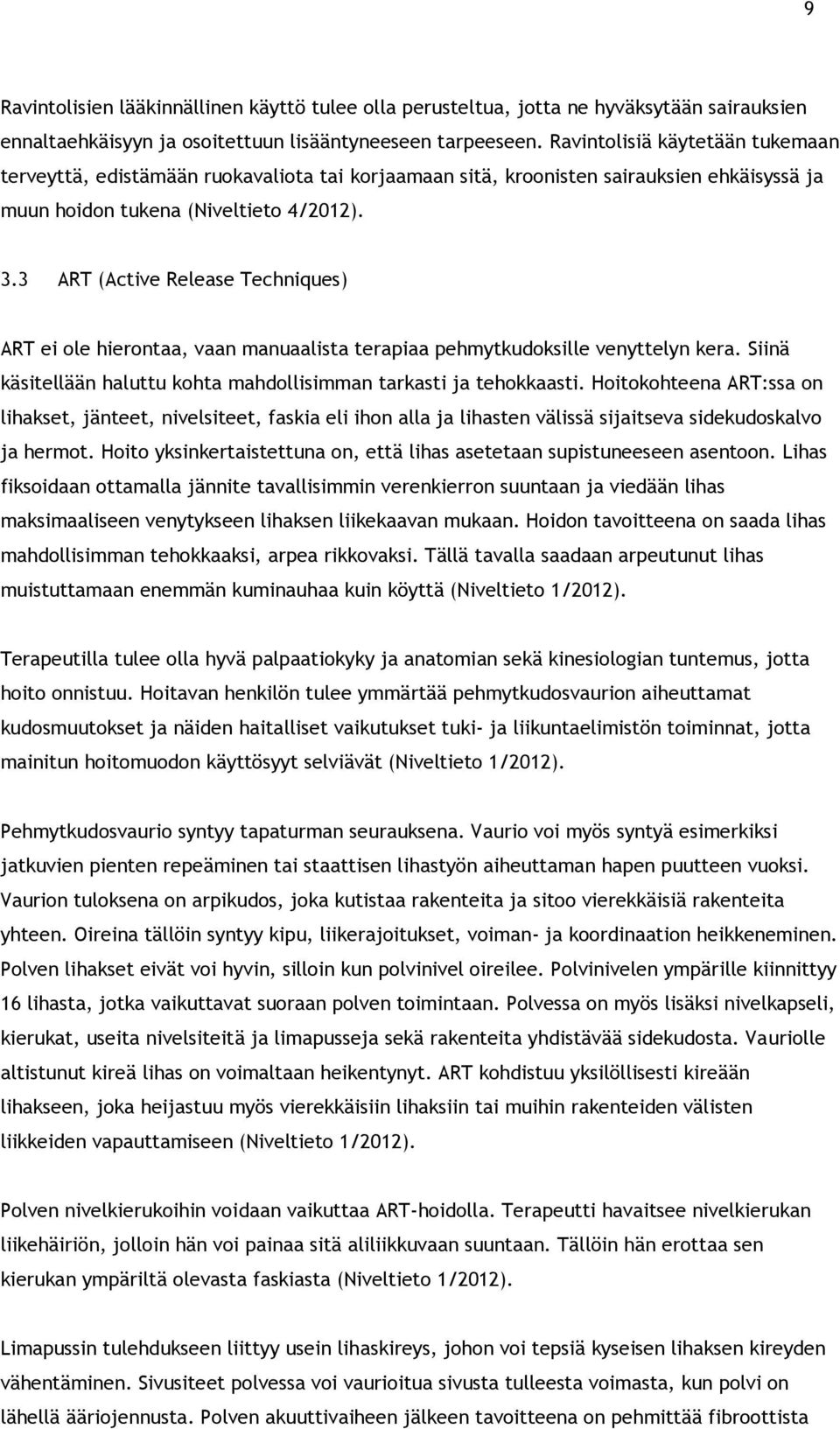 9

Ravintolisien lääkinnällinen käyttö tulee olla perusteltua, jotta ne hyväksytään sairauksien ennaltaehkäisyyn ja osoitettuun lisääntyneeseen tarpeeseen. Ravintolisiä käytetään tukemaan terveyttä, edistämään ruokavaliota tai korjaamaan sitä, kroonisten sairauksien ehkäisyssä ja muun hoidon tukena (Niveltieto 4/2012).

3.3 ART (Active Release Techniques)

ART ei ole hierontaa, vaan manuaalista terapiaa pehmytkudoksille venyttelyn kera. Siinä käsitellään haluttu kohta mahdollisimman tarkasti ja tehokkaasti. Hoitokohteena ART:ssa on lihakset, jänteet, nivelsiteet, faskia eli ihon alla ja lihasten välissä sijaitseva sidekudoskalvo ja hermot. Hoito yksinkertaistettuna on, että lihas asetetaan supistuneeseen asentoon. Lihas fiksoidaan ottamalla jännite tavallisimmin verenkierron suuntaan ja viedään lihas maksimaaliseen venytykseen lihaksen liikekaavan mukaan. Hoidon tavoitteena on saada lihas mahdollisimman tehokkaaksi, arpea rikkovaksi. Tällä tavalla saadaan arpeutunut lihas muistuttamaan enemmän kuminauhaa kuin köyttä (Niveltieto 1/2012).

Terapeutilla tulee olla hyvä palpaatiokyky ja anatomian sekä kinesiologian tuntemus, jotta hoito onnistuu. Hoitavan henkilön tulee ymmärtää pehmytkudosvaurion aiheuttamat kudosmuutokset ja näiden haitalliset vaikutukset tuki- ja liikuntaelimistön toiminnat, jotta mainitun hoitomuodon käyttösyyt selviävät (Niveltieto 1/2012).

Pehmytkudosvaurio syntyy tapaturman seurauksena. Vaurio voi myös syntyä esimerkiksi jatkuvien pienten repeäminen tai staattisen lihastyön aiheuttaman hapen puutteen vuoksi. Vaurion tuloksena on arpikudos, joka kutistaa rakenteita ja sitoo vierekkäisiä rakenteita yhteen. Oireina tällöin syntyy kipu, liikerajoitukset, voiman- ja koordinaation heikkeneminen. Polven lihakset eivät voi hyvin, silloin kun polvinivel oireilee. Polvinivelen ympärille kiinnittyy 16 lihasta, jotka vaikuttavat suoraan polven toimintaan. Polvessa on myös lisäksi nivelkapseli, kierukat, useita nivelsiteitä ja limapusseja sekä rakenteita yhdistävää sidekudosta. Vauriolle altistunut kireä lihas on voimaltaan heikentynyt. ART kohdistuu yksilöllisesti kireään lihakseen, joka heijastuu myös vierekkäisiin lihaksiin tai muihin rakenteiden välisten liikkeiden vapauttamiseen (Niveltieto 1/2012).

Polven nivelkierukoihin voidaan vaikuttaa ART-hoidolla. Terapeutti havaitsee nivelkierukan liikehäiriön, jolloin hän voi painaa sitä aliliikkuvaan suuntaan. Tällöin hän erottaa sen kierukan ympäriltä olevasta faskiasta (Niveltieto 1/2012).

Limapussin tulehdukseen liittyy usein lihaskireys, johon voi tepsiä kyseisen lihaksen kireyden vähentäminen. Sivusiteet polvessa voi vaurioitua sivusta tulleesta voimasta, kun polvi on lähellä ääriojennusta. Polven akuuttivaiheen jälkeen tavoitteena on pehmittää fibroottista